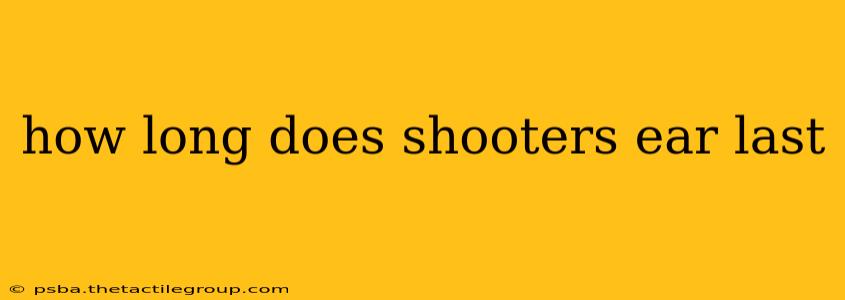 how long does shooters ear last

© psba.thetactilegroup.com